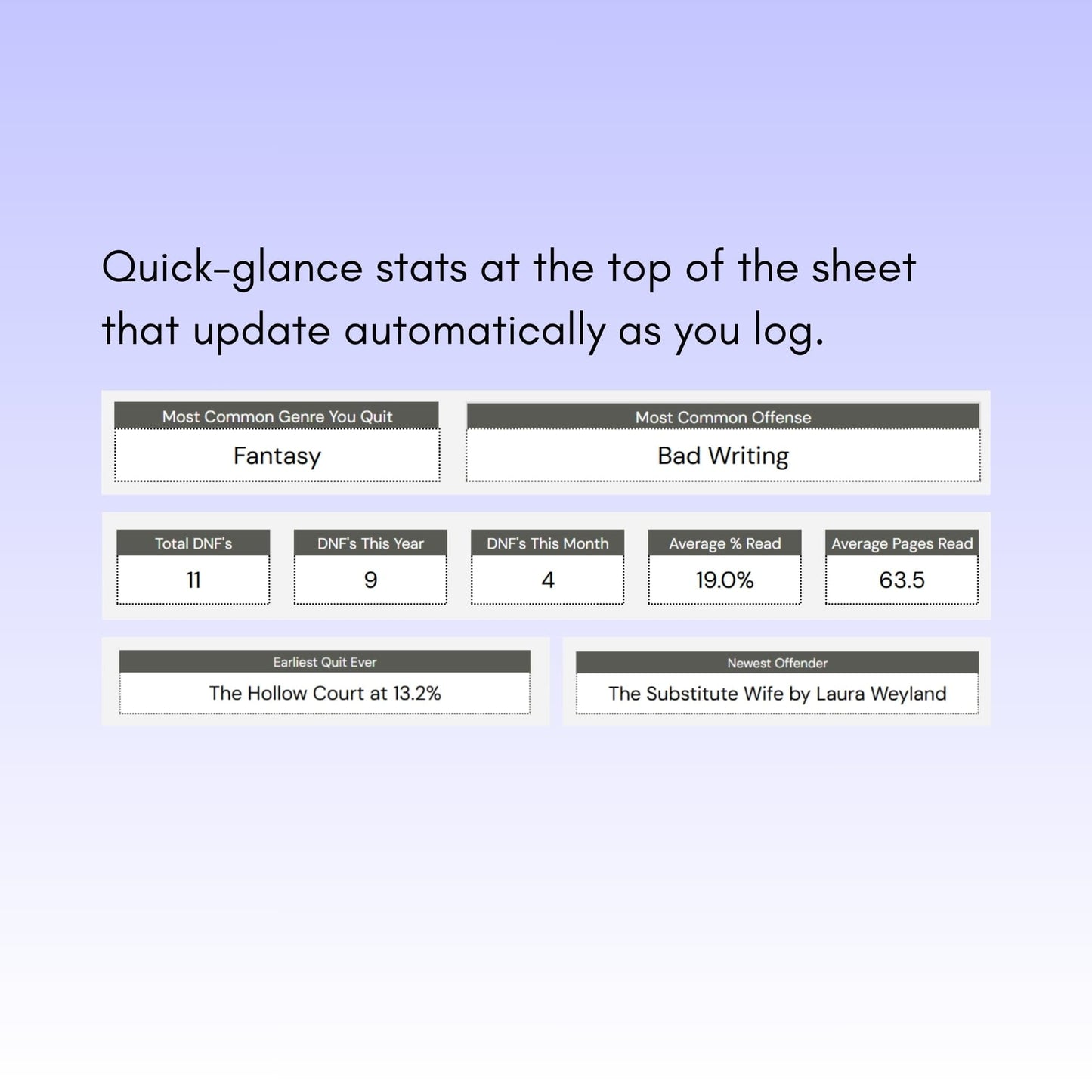 Quick-glance stats at the top of the sheet that update automatically as you log.

Most Common Genre You Quit
Fantasy

Most Common Offense
Bad Writing

Total DNF's
11

DNF's This Year
9

DNF's This Month
4

Average % Read
19.0%

Average Pages Read
63.5

Earliest Quit Ever
The Hollow Court at 13.2%

Newest Offender
The Substitute Wife by Laura Weyland